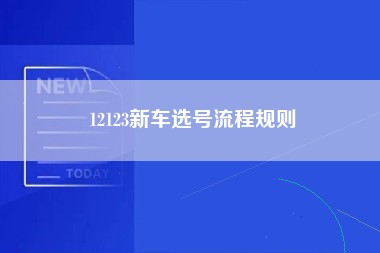 NEW

12123新车选号流程规则

TODAY